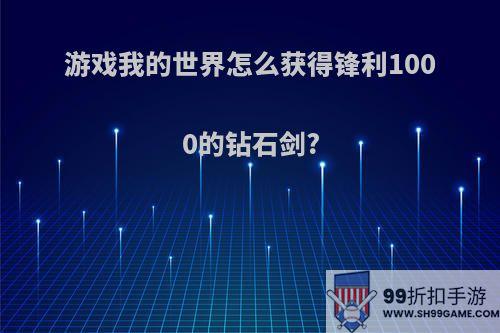 游戏我的世界怎么获得锋利1000的钻石剑?

99折扣手游
WWW.SH99GAME.COM